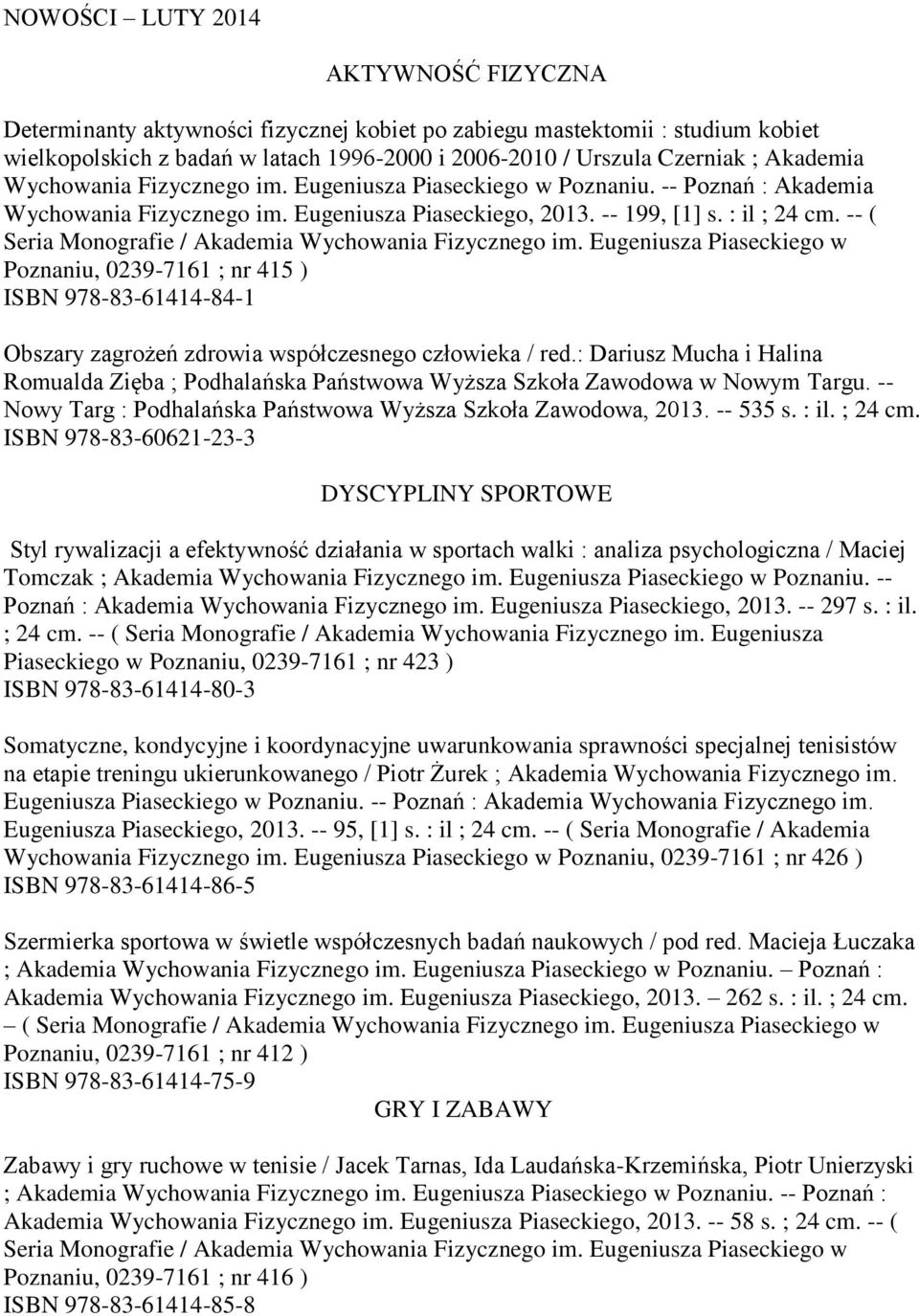 NOWOŚCI – LUTY 2014

AKTYWNOŚĆ FIZYCZNA

Determinanty aktywności fizycznej kobiet po zabiegu mastektomii : studium kobiet wielkopolskich z badań w latach 1996-2000 i 2006-2010 / Urszula Czerniak ; Akademia Wychowania Fizycznego im. Eugeniusza Piaseckiego w Poznaniu. -- Poznań : Akademia Wychowania Fizycznego im. Eugeniusza Piaseckiego, 2013. -- 199, [1] s. : il ; 24 cm. -- ( Seria Monografie / Akademia Wychowania Fizycznego im. Eugeniusza Piaseckiego w Poznaniu, 0239-7161 ; nr 415 )
ISBN 978-83-61414-84-1

Obszary zagrożeń zdrowia współczesnego człowieka / red.: Dariusz Mucha i Halina Romualda Zięba ; Podhalańska Państwowa Wyższa Szkoła Zawodowa w Nowym Targu. -- Nowy Targ : Podhalańska Państwowa Wyższa Szkoła Zawodowa, 2013. -- 535 s. : il. ; 24 cm.
ISBN 978-83-60621-23-3

DYSCYPLINY SPORTOWE

Styl rywalizacji a efektywność działania w sportach walki : analiza psychologiczna / Maciej Tomczak ; Akademia Wychowania Fizycznego im. Eugeniusza Piaseckiego w Poznaniu. -- Poznań : Akademia Wychowania Fizycznego im. Eugeniusza Piaseckiego, 2013. -- 297 s. : il. ; 24 cm. -- ( Seria Monografie / Akademia Wychowania Fizycznego im. Eugeniusza Piaseckiego w Poznaniu, 0239-7161 ; nr 423 )
ISBN 978-83-61414-80-3

Somatyczne, kondycyjne i koordynacyjne uwarunkowania sprawności specjalnej tenisistów na etapie treningu ukierunkowanego / Piotr Żurek ; Akademia Wychowania Fizycznego im. Eugeniusza Piaseckiego w Poznaniu. -- Poznań : Akademia Wychowania Fizycznego im. Eugeniusza Piaseckiego, 2013. -- 95, [1] s. : il ; 24 cm. -- ( Seria Monografie / Akademia Wychowania Fizycznego im. Eugeniusza Piaseckiego w Poznaniu, 0239-7161 ; nr 426 )
ISBN 978-83-61414-86-5

Szermierka sportowa w świetle współczesnych badań naukowych / pod red. Macieja Łuczaka ; Akademia Wychowania Fizycznego im. Eugeniusza Piaseckiego w Poznaniu. – Poznań : Akademia Wychowania Fizycznego im. Eugeniusza Piaseckiego, 2013. – 262 s. : il. ; 24 cm. – ( Seria Monografie / Akademia Wychowania Fizycznego im. Eugeniusza Piaseckiego w Poznaniu, 0239-7161 ; nr 412 )
ISBN 978-83-61414-75-9

GRY I ZABAWY

Zabawy i gry ruchowe w tenisie / Jacek Tarnas, Ida Laudańska-Krzemińska, Piotr Unierzyski ; Akademia Wychowania Fizycznego im. Eugeniusza Piaseckiego w Poznaniu. -- Poznań : Akademia Wychowania Fizycznego im. Eugeniusza Piaseckiego, 2013. -- 58 s. ; 24 cm. -- ( Seria Monografie / Akademia Wychowania Fizycznego im. Eugeniusza Piaseckiego w Poznaniu, 0239-7161 ; nr 416 )
ISBN 978-83-61414-85-8